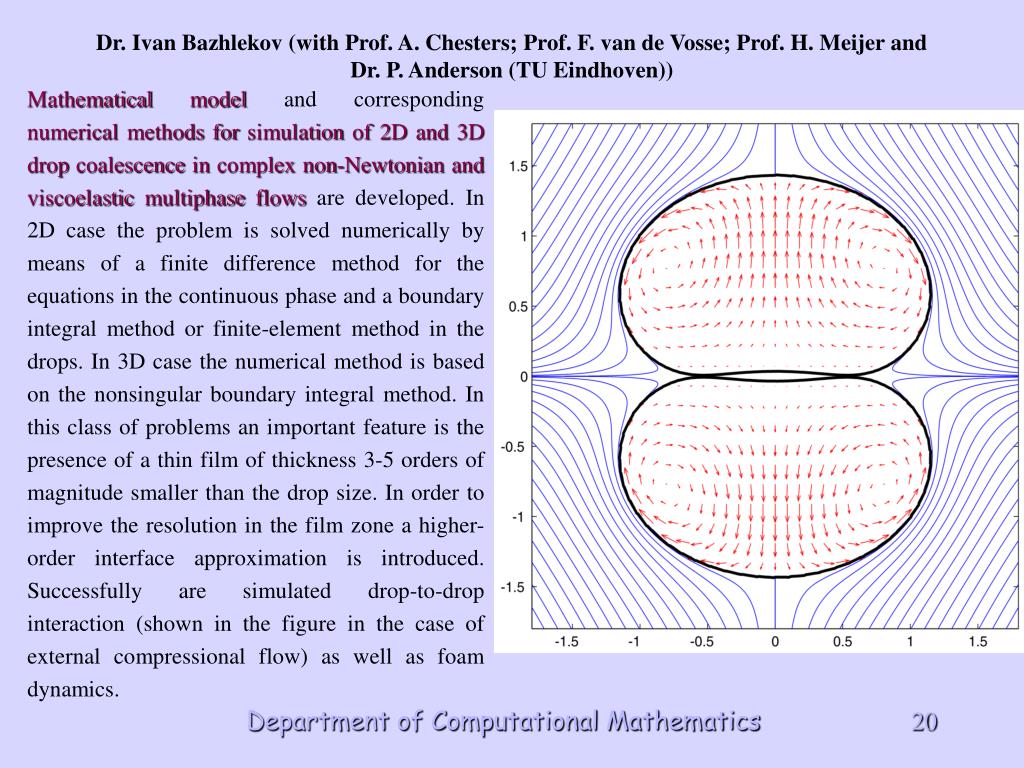 Dr. Ivan Bazhlekov (with Prof. A. Chesters; Prof. F. van de Vosse; Prof. H. Meijer and Dr. P. Anderson (TU Eindhoven))

Mathematical model and corresponding numerical methods for simulation of 2D and 3D drop coalescence in complex non-Newtonian and viscoelastic multiphase flows are developed. In 2D case the problem is solved numerically by means of a finite difference method for the equations in the continuous phase and a boundary integral method or finite-element method in the drops. In 3D case the numerical method is based on the nonsingular boundary integral method. In this class of problems an important feature is the presence of a thin film of thickness 3-5 orders of magnitude smaller than the drop size. In order to improve the resolution in the film zone a higher-order interface approximation is introduced. Successfully are simulated drop-to-drop interaction (shown in the figure in the case of external compressional flow) as well as foam dynamics.

1.5
1
0.5
0
-0.5
-1
-1.5
-1.5 -1 -0.5 0 0.5 1 1.5

Department of Computational Mathematics 20